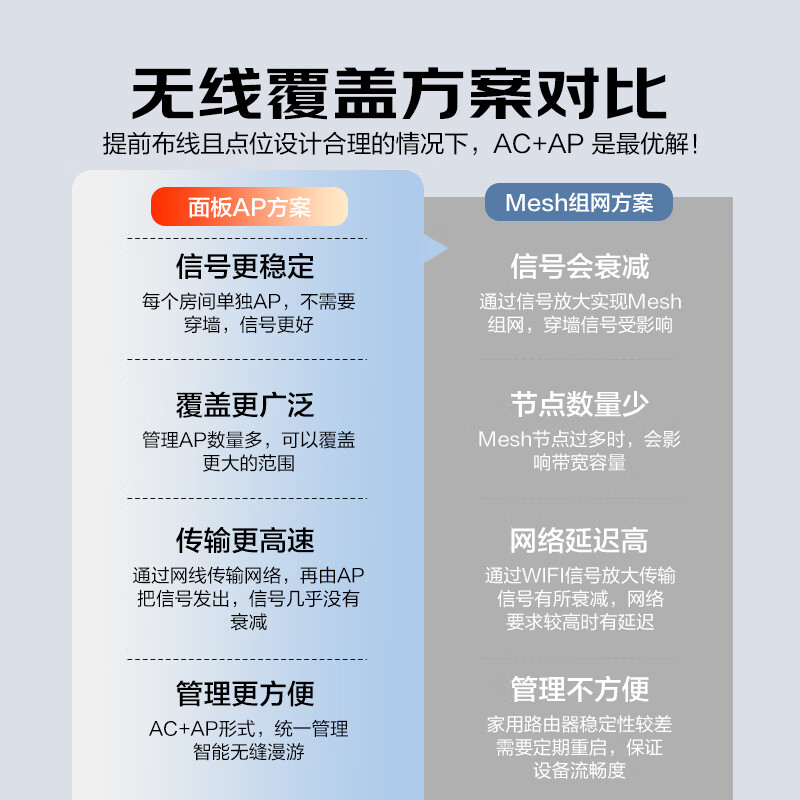 无线覆盖方案对比
提前布线且点位设计合理的情况下，AC+AP 是最优解！

面板AP方案

信号更稳定
每个房间单独AP，不需要穿墙，信号更好

覆盖更广泛
管理AP数量多，可以覆盖更大的范围

传输更高速
通过网线传输网络，再由AP把信号发出，信号几乎没有衰减

管理更方便
AC+AP形式，统一管理智能无缝漫游

Mesh组网方案

信号会衰减
通过信号放大实现Mesh组网，穿墙信号受影响

节点数量少
Mesh节点过多时，会影响带宽容量

网络延迟高
通过WIFI信号放大传输信号有所衰减，网络要求较高时有延迟

管理不方便
家用路由器稳定性较差需要定期重启，保证设备流畅度